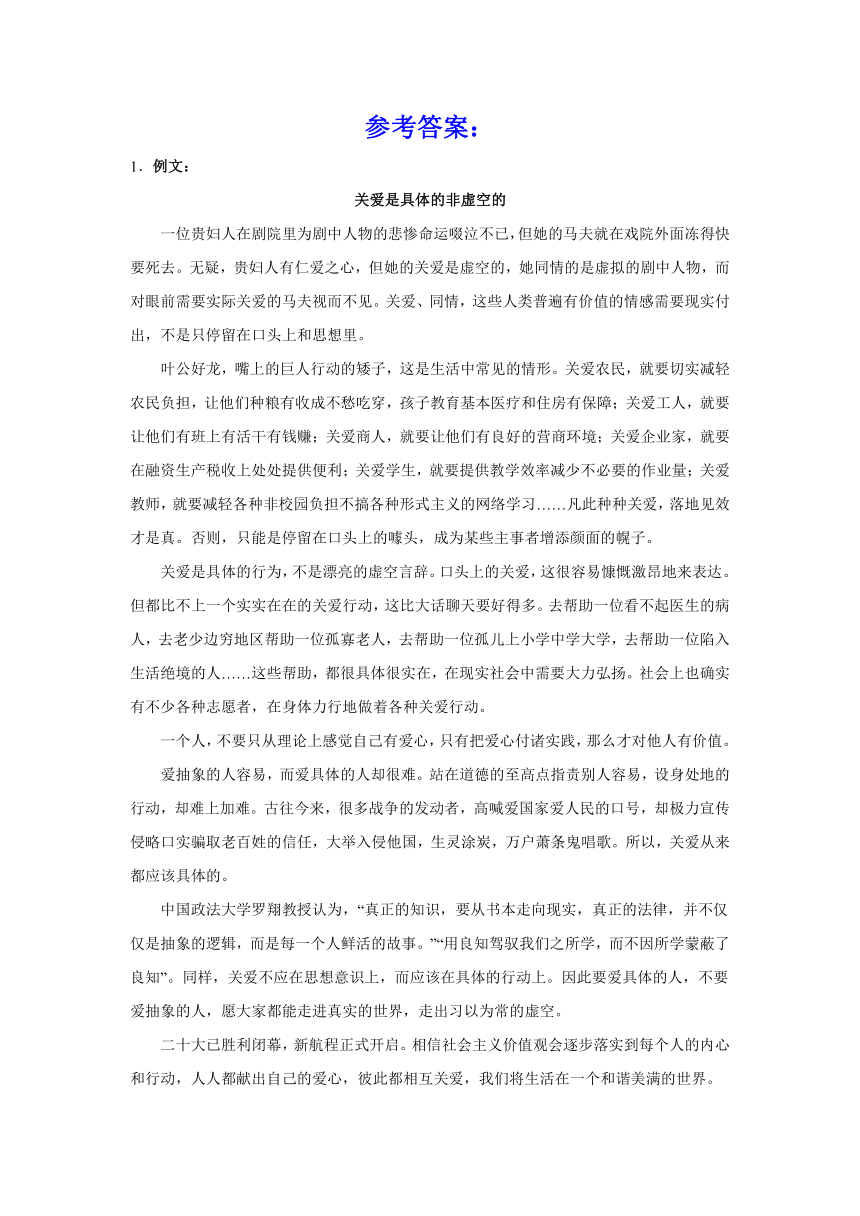 参考答案：

1．例文：

关爱是具体的非虚空的

一位贵妇人在剧院里为剧中人物的悲惨命运啜泣不已，但她的马夫就在戏院外面冻得快要死去。无疑，贵妇人有仁爱之心，但她的关爱是虚空的，她同情的是虚拟的剧中人物，而对眼前需要实际关爱的马夫视而不见。关爱、同情，这些人类普遍有价值的情感需要现实付出，不是只停留在口头上和思想里。

叶公好龙，嘴上的巨人行动的矮子，这是生活中常见的情形。关爱农民，就要切实减轻农民负担，让他们种粮有收成不愁吃穿，孩子教育基本医疗和住房有保障；关爱工人，就要让他们有班上有活干有钱赚；关爱商人，就要让他们有良好的营商环境；关爱企业家，就要在融资生产税收上处处提供便利；关爱学生，就要提供教学效率减少不必要的作业量；关爱教师，就要减轻各种非校园负担不搞各种形式主义的网络学习……凡此种种关爱，落地见效才是真。否则，只能是停留在口头上的噱头，成为某些主事者增添颜面的幌子。

关爱是具体的行为，不是漂亮的虚空言辞。口头上的关爱，这很容易慷慨激昂地来表达。但都比不上一个实实在在的关爱行动，这比大话聊天要好得多。去帮助一位看不起医生的病人，去老少边穷地区帮助一位孤寡老人，去帮助一位孤儿上小学中学大学，去帮助一位陷入生活绝境的人……这些帮助，都很具体很实在，在现实社会中需要大力弘扬。社会上也确实有不少各种志愿者，在身体力行地做着各种关爱行动。

一个人，不要只从理论上感觉自己有爱心，只有把爱心付诸实践，那么才对他人有价值。

爱抽象的人容易，而爱具体的人却很难。站在道德的至高点指责别人容易，设身处地的行动，却难上加难。古往今来，很多战争的发动者，高喊爱国家爱人民的口号，却极力宣传侵略口实骗取老百姓的信任，大举入侵他国，生灵涂炭，万户萧条鬼唱歌。所以，关爱从来都应该具体的。

中国政法大学罗翔教授认为，“真正的知识，要从书本走向现实，真正的法律，并不仅仅是抽象的逻辑，而是每一个人鲜活的故事。”“用良知驾驭我们之所学，而不因所学蒙蔽了良知”。同样，关爱不应在思想意识上，而应该在具体的行动上。因此要爱具体的人，不要爱抽象的人，愿大家都能走进真实的世界，走出习以为常的虚空。

二十大已胜利闭幕，新航程正式开启。相信社会主义价值观会逐步落实到每个人的内心和行动，人人都献出自己的爱心，彼此都相互关爱，我们将生活在一个和谐美满的世界。